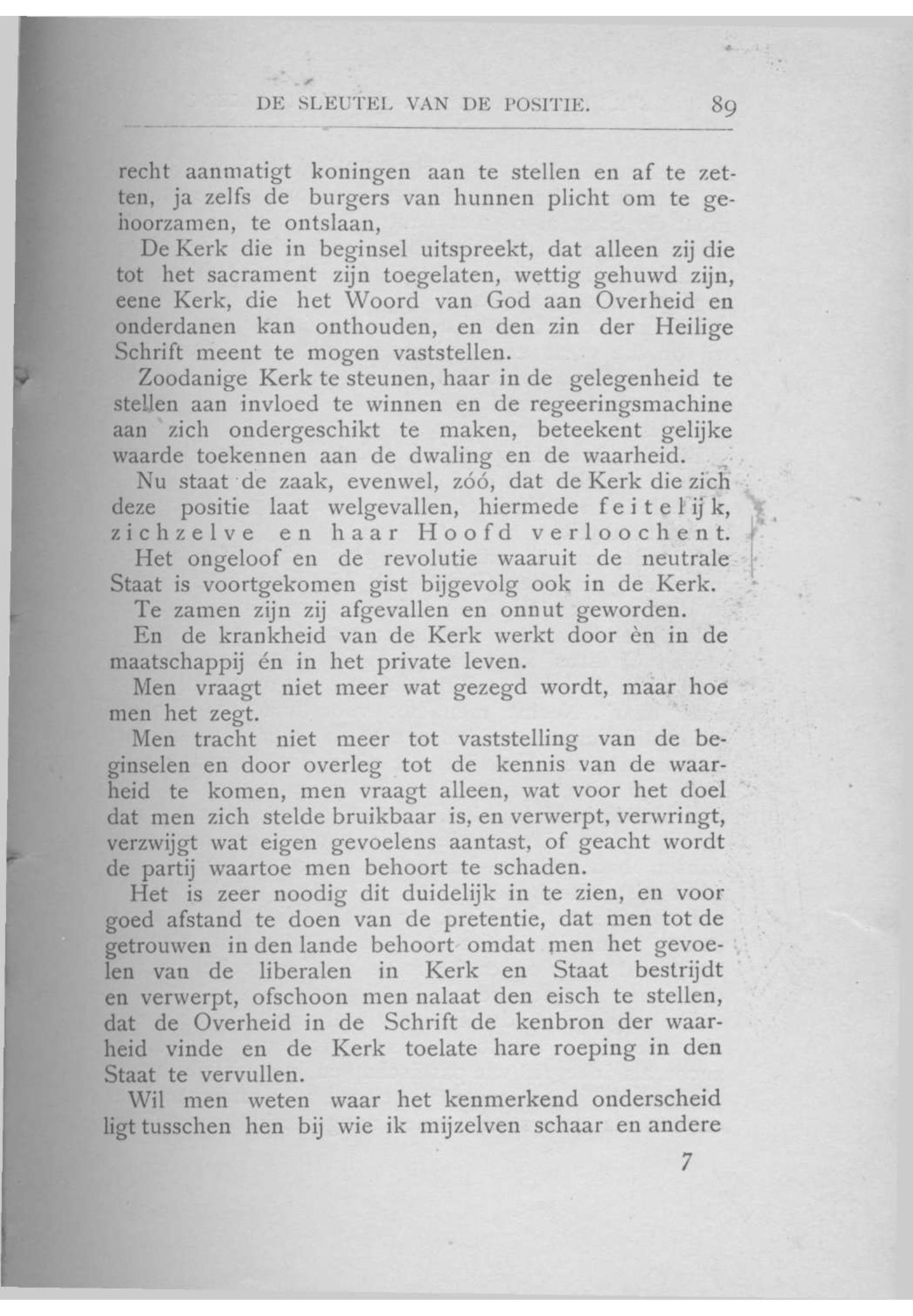 DE SLEUTEL VAN DE POSITIE. 89

recht aanmatigt koningen aan te stellen en af te zetten, ja zelfs de burgers van hunnen plicht om te gehoorzamen, te ontslaan,

De Kerk die in beginsel uitspreekt, dat alleen zij die tot het sacrament zijn toegelaten, wettig gehuwd zijn, eene Kerk, die het Woord van God aan Overheid en onderdanen kan onthouden, en den zin der Heilige Schrift meent te mogen vaststellen.

Zoodanige Kerk te steunen, haar in de gelegenheid te stellen aan invloed te winnen en de regeeringsmachine aan zich ondergeschikt te maken, beteekent gelijke waarde toekennen aan de dwaling en de waarheid.

Nu staat de zaak, evenwel, zóó, dat de Kerk die zich deze positie laat welgevallen, hiermede feitelijk, zichzelve en haar Hoofd verloochent.

Het ongeloof en de revolutie waaruit de neutrale Staat is voortgekomen gist bijgevolg ook in de Kerk.

Te zamen zijn zij afgevallen en onnut geworden.

En de krankheid van de Kerk werkt door èn in de maatschappij én in het private leven.

Men vraagt niet meer wat gezegd wordt, maar hoe men het zegt.

Men tracht niet meer tot vaststelling van de beginselen en door overleg tot de kennis van de waarheid te komen, men vraagt alleen, wat voor het doel dat men zich stelde bruikbaar is, en verwerpt, verwringt, verzwijgt wat eigen gevoelens aantast, of geacht wordt de partij waartoe men behoort te schaden.

Het is zeer noodig dit duidelijk in te zien, en voor goed afstand te doen van de pretentie, dat men tot de getrouwen in den lande behoort omdat men het gevoelen van de liberalen in Kerk en Staat bestrijdt en verwerpt, ofschoon men nalaat den eisch te stellen, dat de Overheid in de Schrift de kenbron der waarheid vinde en de Kerk toelate hare roeping in den Staat te vervullen.

Wil men weten waar het kenmerkend onderscheid ligt tusschen hen bij wie ik mijzelven schaar en andere

7